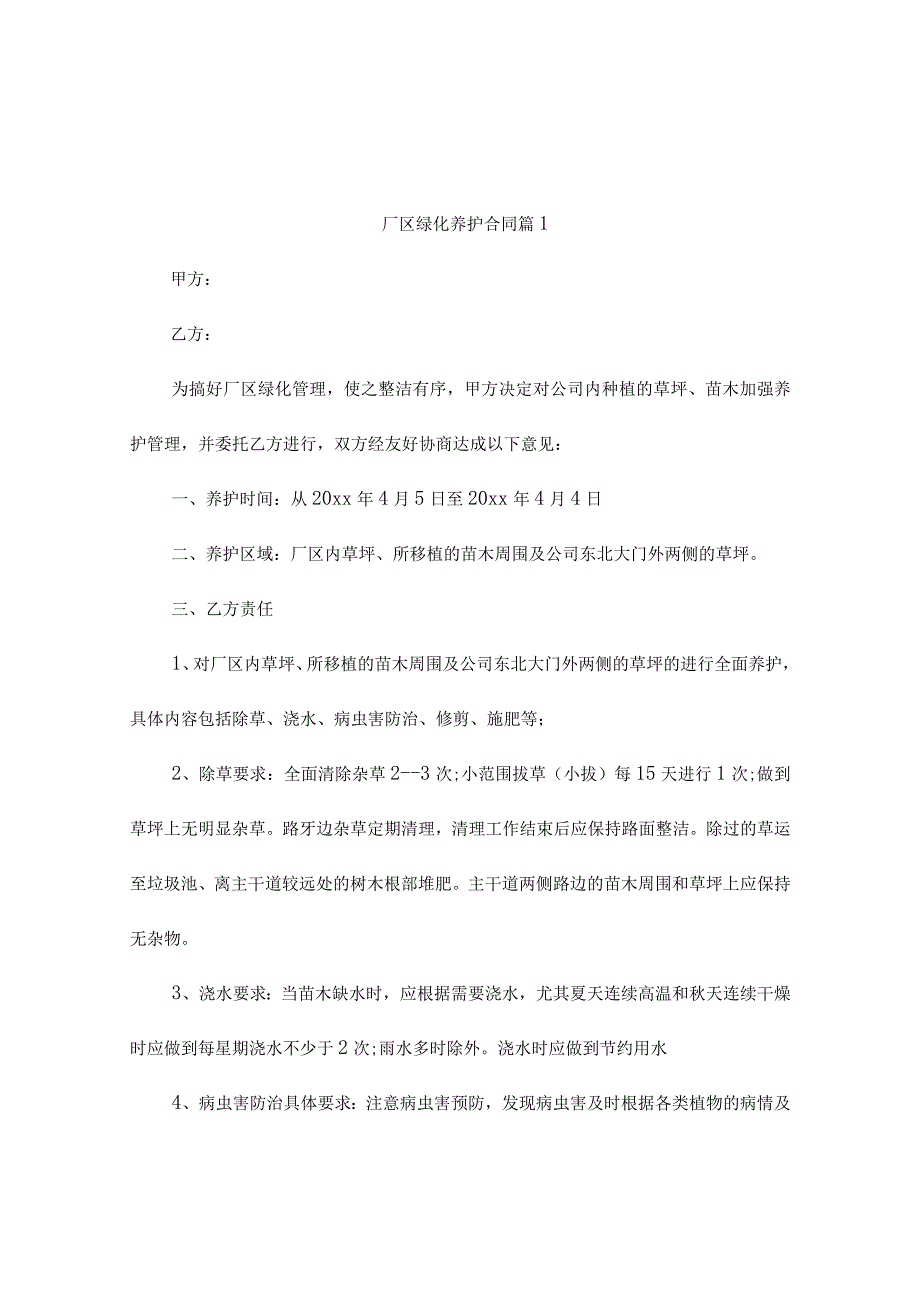 厂区绿化养护合同篇1

甲方：

乙方：

为搞好厂区绿化管理，使之整洁有序，甲方决定对公司内种植的草坪、苗木加强养护管理，并委托乙方进行，双方经友好协商达成以下意见：

一、养护时间：从20xx年4月5日至20xx年4月4日

二、养护区域：厂区内草坪、所移植的苗木周围及公司东北大门外两侧的草坪。

三、乙方责任

1、对厂区内草坪、所移植的苗木周围及公司东北大门外两侧的草坪的进行全面养护，具体内容包括除草、浇水、病虫害防治、修剪、施肥等；

2、除草要求：全面清除杂草2--3次;小范围拔草（小拔）每15天进行1次;做到草坪上无明显杂草。路牙边杂草定期清理，清理工作结束后应保持路面整洁。除过的草运至垃圾池、离主干道较远处的树木根部堆肥。主干道两侧路边的苗木周围和草坪上应保持无杂物。

3、浇水要求：当苗木缺水时，应根据需要浇水，尤其夏天连续高温和秋天连续干燥时应做到每星期浇水不少于2次;雨水多时除外。浇水时应做到节约用水

4、病虫害防治具体要求：注意病虫害预防，发现病虫害及时根据各类植物的病情及